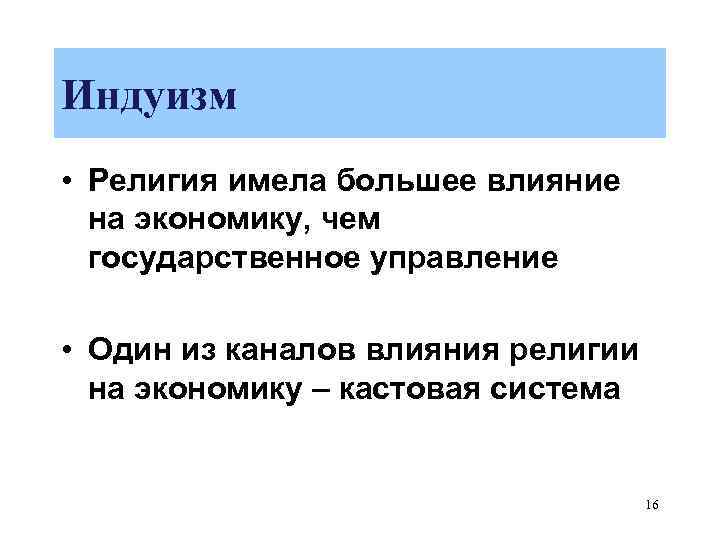 Индуизм

• Религия имела большее влияние на экономику, чем государственное управление

• Один из каналов влияния религии на экономику – кастовая система

16